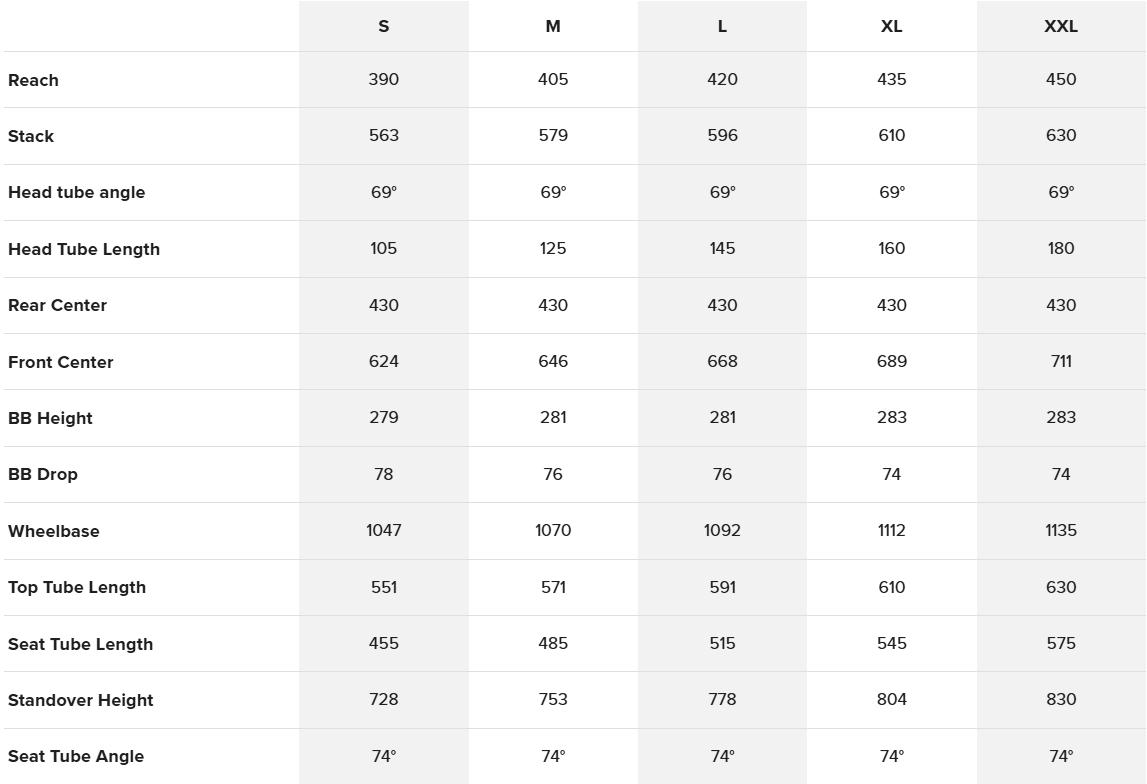 |  | S | M | L | XL | XXL |
|---|---|---|---|---|---|
| Reach | 390 | 405 | 420 | 435 | 450 |
| Stack | 563 | 579 | 596 | 610 | 630 |
| Head tube angle | 69° | 69° | 69° | 69° | 69° |
| Head Tube Length | 105 | 125 | 145 | 160 | 180 |
| Rear Center | 430 | 430 | 430 | 430 | 430 |
| Front Center | 624 | 646 | 668 | 689 | 711 |
| BB Height | 279 | 281 | 281 | 283 | 283 |
| BB Drop | 78 | 76 | 76 | 74 | 74 |
| Wheelbase | 1047 | 1070 | 1092 | 1112 | 1135 |
| Top Tube Length | 551 | 571 | 591 | 610 | 630 |
| Seat Tube Length | 455 | 485 | 515 | 545 | 575 |
| Standover Height | 728 | 753 | 778 | 804 | 830 |
| Seat Tube Angle | 74° | 74° | 74° | 74° | 74° |